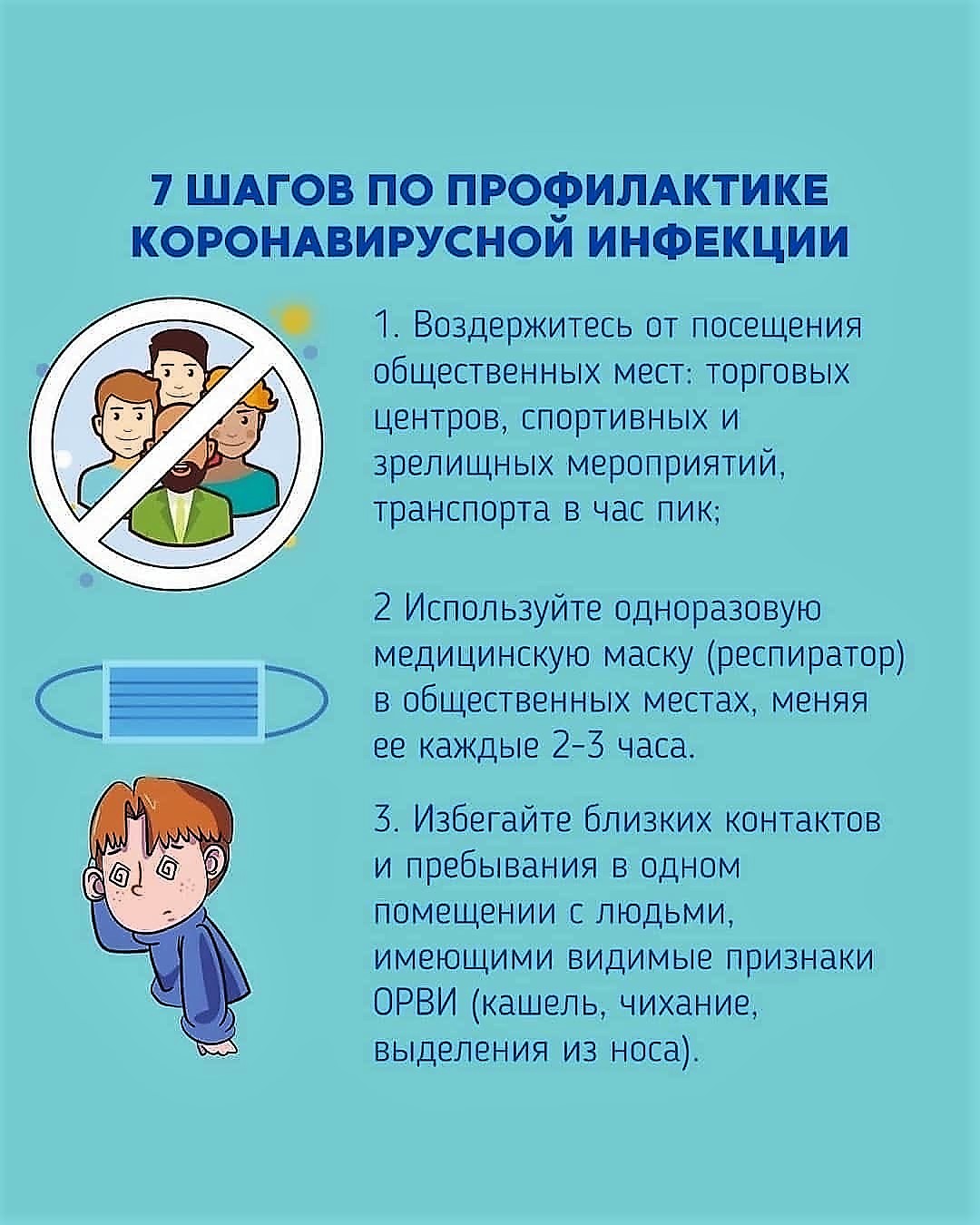 7 ШАГОВ ПО ПРОФИЛАКТИКЕ КОРОНАВИРУСНОЙ ИНФЕКЦИИ

1. Воздержитесь от посещения общественных мест: торговых центров, спортивных и зрелищных мероприятий, транспорта в час пик;

2 Используйте одноразовую медицинскую маску (респиратор) в общественных местах, меняя ее каждые 2-3 часа.

3. Избегайте близких контактов и пребывания в одном помещении с людьми, имеющими видимые признаки ОРВИ (кашель, чихание, выделения из носа).